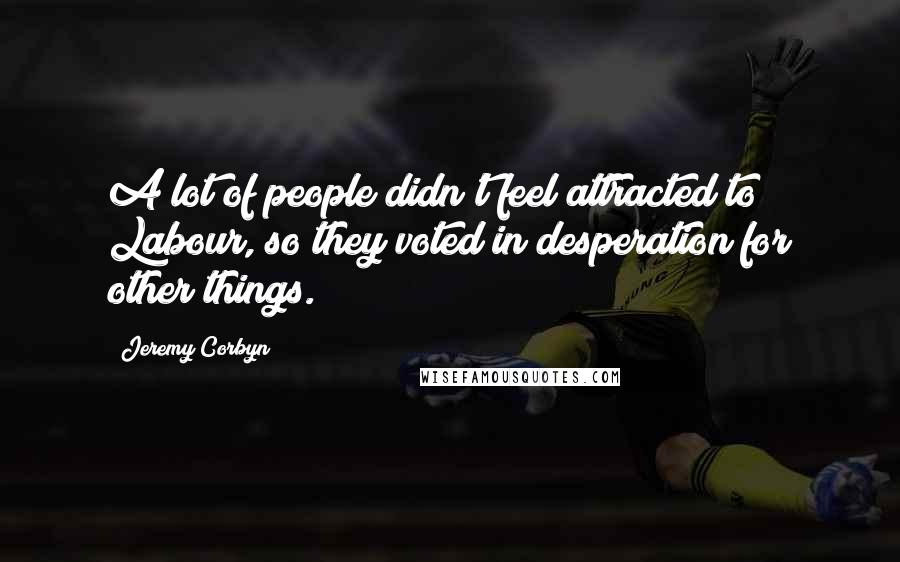 A lot of people didn't feel attracted to Labour, so they voted in desperation for other things.

Jeremy Corbyn

WISEFAMOUSQUOTES.COM